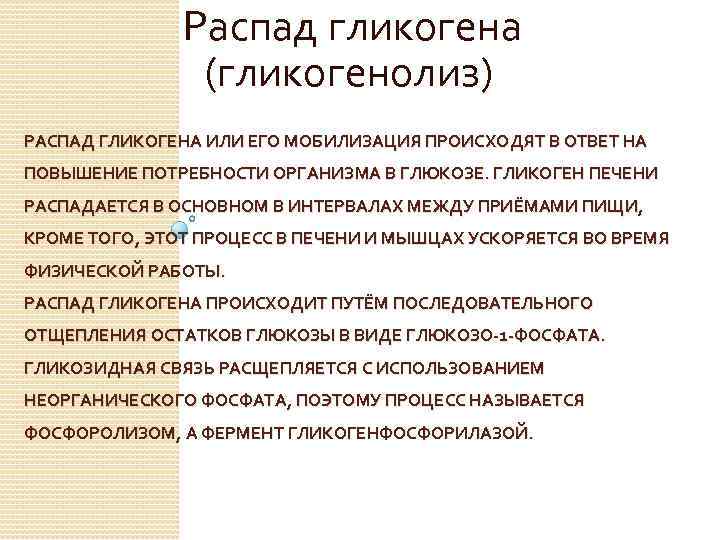 Распад гликогена (гликогенолиз)

РАСПАД ГЛИКОГЕНА ИЛИ ЕГО МОБИЛИЗАЦИЯ ПРОИСХОДЯТ В ОТВЕТ НА ПОВЫШЕНИЕ ПОТРЕБНОСТИ ОРГАНИЗМА В ГЛЮКОЗЕ. ГЛИКОГЕН ПЕЧЕНИ РАСПАДАЕТСЯ В ОСНОВНОМ В ИНТЕРВАЛАХ МЕЖДУ ПРИЁМАМИ ПИЩИ, КРОМЕ ТОГО, ЭТОТ ПРОЦЕСС В ПЕЧЕНИ И МЫШЦАХ УСКОРЯЕТСЯ ВО ВРЕМЯ ФИЗИЧЕСКОЙ РАБОТЫ.
РАСПАД ГЛИКОГЕНА ПРОИСХОДИТ ПУТЁМ ПОСЛЕДОВАТЕЛЬНОГО ОТЩЕПЛЕНИЯ ОСТАТКОВ ГЛЮКОЗЫ В ВИДЕ ГЛЮКОЗО-1-ФОСФАТА. ГЛИКОЗИДНАЯ СВЯЗЬ РАСЩЕПЛЯЕТСЯ С ИСПОЛЬЗОВАНИЕМ НЕОРГАНИЧЕСКОГО ФОСФАТА, ПОЭТОМУ ПРОЦЕСС НАЗЫВАЕТСЯ ФОСФОРОЛИЗОМ, А ФЕРМЕНТ ГЛИКОГЕНФОСФОРИЛАЗОЙ.